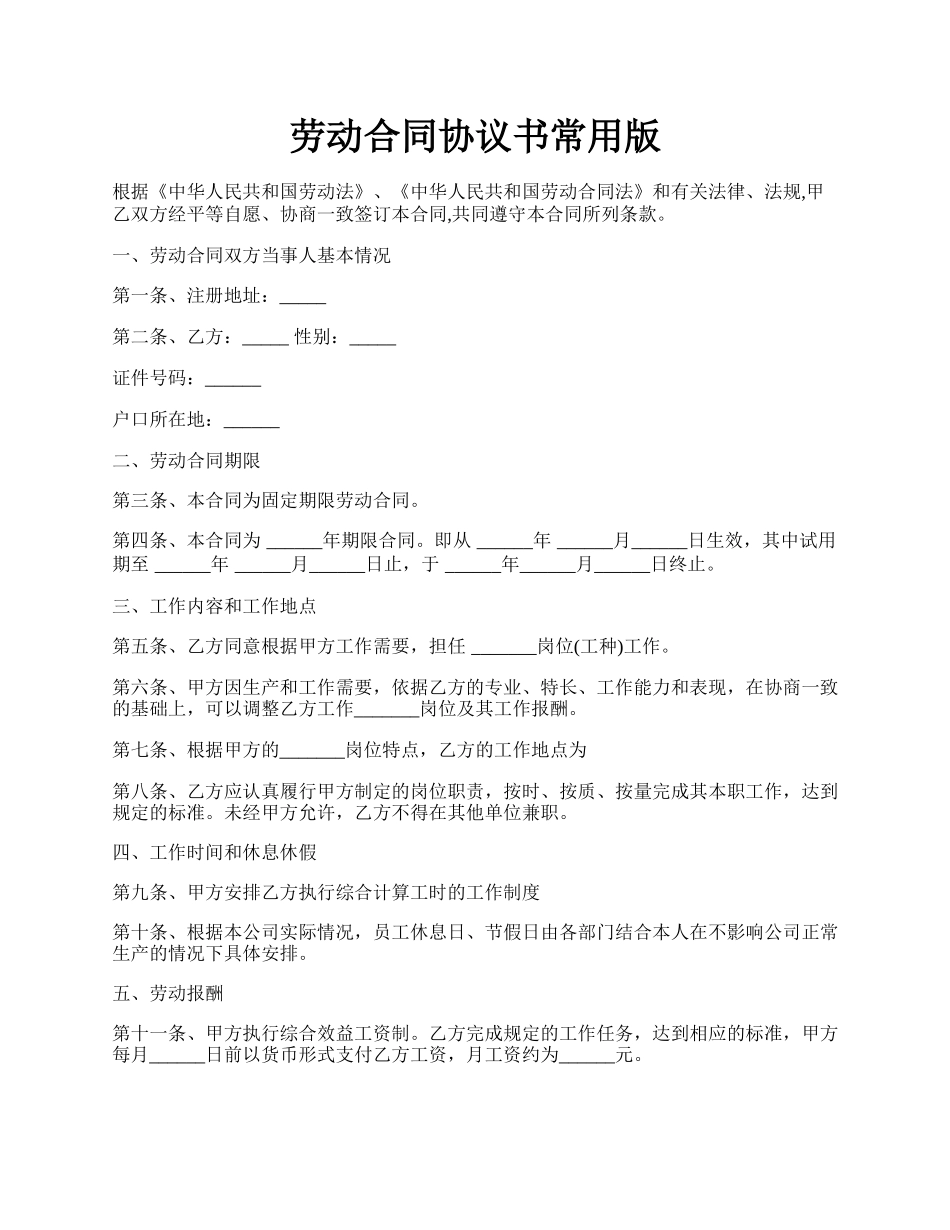 劳动合同协议书常用版

根据《中华人民共和国劳动法》、《中华人民共和国劳动合同法》和有关法律、法规,甲乙双方经平等自愿、协商一致签订本合同,共同遵守本合同所列条款。

一、劳动合同双方当事人基本情况

第一条、注册地址：_____

第二条、乙方：_____ 性别：_____

证件号码：______

户口所在地：______

二、劳动合同期限

第三条、本合同为固定期限劳动合同。

第四条、本合同为 ______年期限合同。即从 ______年 ______月______日生效，其中试用期至 ______年 ______月______日止，于 ______年______月______日终止。

三、工作内容和工作地点

第五条、乙方同意根据甲方工作需要，担任 _______岗位(工种)工作。

第六条、甲方因生产和工作需要，依据乙方的专业、特长、工作能力和表现，在协商一致的基础上，可以调整乙方工作_______岗位及其工作报酬。

第七条、根据甲方的_______岗位特点，乙方的工作地点为

第八条、乙方应认真履行甲方制定的岗位职责，按时、按质、按量完成其本职工作，达到规定的标准。未经甲方允许，乙方不得在其他单位兼职。

四、工作时间和休息休假

第九条、甲方安排乙方执行综合计算工时的工作制度

第十条、根据本公司实际情况，员工休息日、节假日由各部门结合本人在不影响公司正常生产的情况下具体安排。

五、劳动报酬

第十一条、甲方执行综合效益工资制。乙方完成规定的工作任务，达到相应的标准，甲方每月______日前以货币形式支付乙方工资，月工资约为______元。